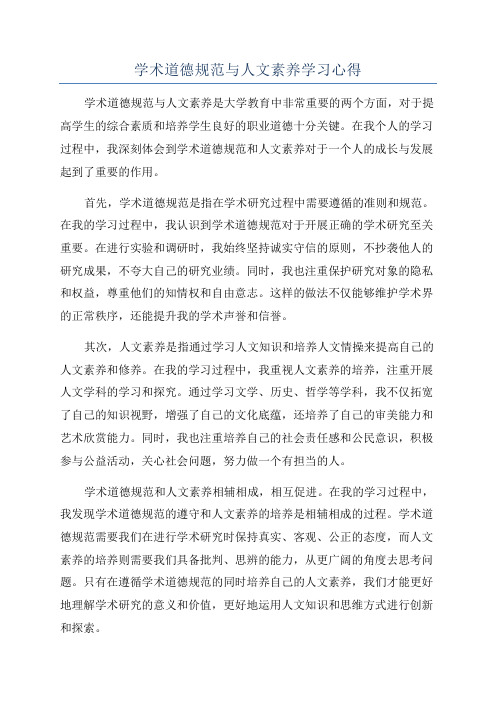 学术道德规范与人文素养学习心得

学术道德规范与人文素养是大学教育中非常重要的两个方面，对于提高学生的综合素质和培养学生良好的职业道德十分关键。在我个人的学习过程中，我深刻体会到学术道德规范和人文素养对于一个人的成长与发展起到了重要的作用。

首先，学术道德规范是指在学术研究过程中需要遵循的准则和规范。在我的学习过程中，我认识到学术道德规范对于开展正确的学术研究至关重要。在进行实验和调研时，我始终坚持诚实守信的原则，不抄袭他人的研究成果，不夸大自己的研究业绩。同时，我也注重保护研究对象的隐私和权益，尊重他们的知情权和自由意志。这样的做法不仅能够维护学术界的正常秩序，还能提升我的学术声誉和信誉。

其次，人文素养是指通过学习人文知识和培养人文情操来提高自己的人文素养和修养。在我的学习过程中，我重视人文素养的培养，注重开展人文学科的学习和探究。通过学习文学、历史、哲学等学科，我不仅拓宽了自己的知识视野，增强了自己的文化底蕴，还培养了自己的审美能力和艺术欣赏能力。同时，我也注重培养自己的社会责任感和公民意识，积极参与公益活动，关心社会问题，努力做一个有担当的人。

学术道德规范和人文素养相辅相成，相互促进。在我的学习过程中，我发现学术道德规范的遵守和人文素养的培养是相辅相成的过程。学术道德规范需要我们在进行学术研究时保持真实、客观、公正的态度，而人文素养的培养则需要我们具备批判、思辨的能力，从更广阔的角度去思考问题。只有在遵循学术道德规范的同时培养自己的人文素养，我们才能更好地理解学术研究的意义和价值，更好地运用人文知识和思维方式进行创新和探索。